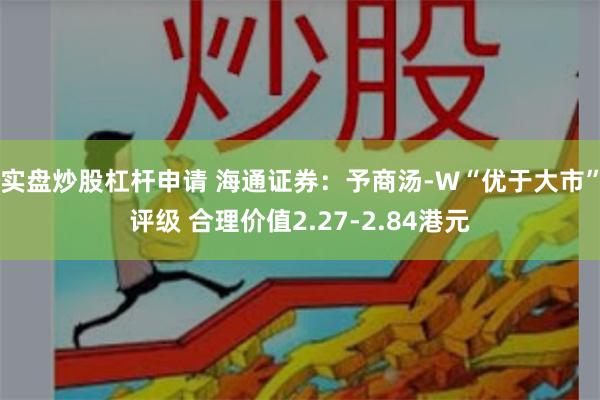 炒股

实盘炒股杠杆申请 海通证券：予商汤-W“优于大市”评级 合理价值2.27-2.84港元